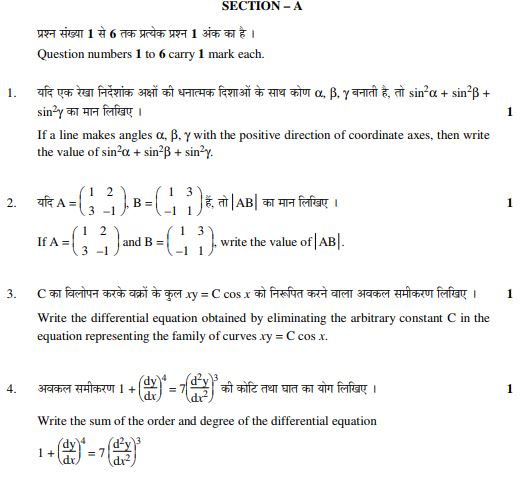 SECTION – A

प्रश्न संख्या 1 से 6 तक प्रत्येक प्रश्न 1 अंक का है ।

Question numbers 1 to 6 carry 1 mark each.

1. यदि एक रेखा निर्देशांक अक्षों की धनात्मक दिशाओं के साथ कोण $\alpha, \beta, \gamma$ बनाती है, तो $\sin^2\alpha + \sin^2\beta + \sin^2\gamma$ का मान लिखिए । 1

If a line makes angles $\alpha, \beta, \gamma$ with the positive direction of coordinate axes, then write the value of $\sin^2\alpha + \sin^2\beta + \sin^2\gamma$.

2. यदि $A = \begin{pmatrix} 1 & 2 \\ 3 & -1 \end{pmatrix}$, $B = \begin{pmatrix} 1 & 3 \\ -1 & 1 \end{pmatrix}$ हैं, तो $|AB|$ का मान लिखिए । 1

If $A = \begin{pmatrix} 1 & 2 \\ 3 & -1 \end{pmatrix}$ and $B = \begin{pmatrix} 1 & 3 \\ -1 & 1 \end{pmatrix}$, write the value of $|AB|$.

3. C का विलोपन करके वक्रों के कुल $xy = C \cos x$ को निरूपित करने वाला अवकल समीकरण लिखिए । 1

Write the differential equation obtained by eliminating the arbitrary constant C in the equation representing the family of curves $xy = C \cos x$.

4. अवकल समीकरण $1 + \left(\frac{dy}{dx}\right)^4 = 7\left(\frac{d^2y}{dx^2}\right)^3$ की कोटि तथा घात का योग लिखिए । 1

Write the sum of the order and degree of the differential equation

$1 + \left(\frac{dy}{dx}\right)^4 = 7\left(\frac{d^2y}{dx^2}\right)^3$